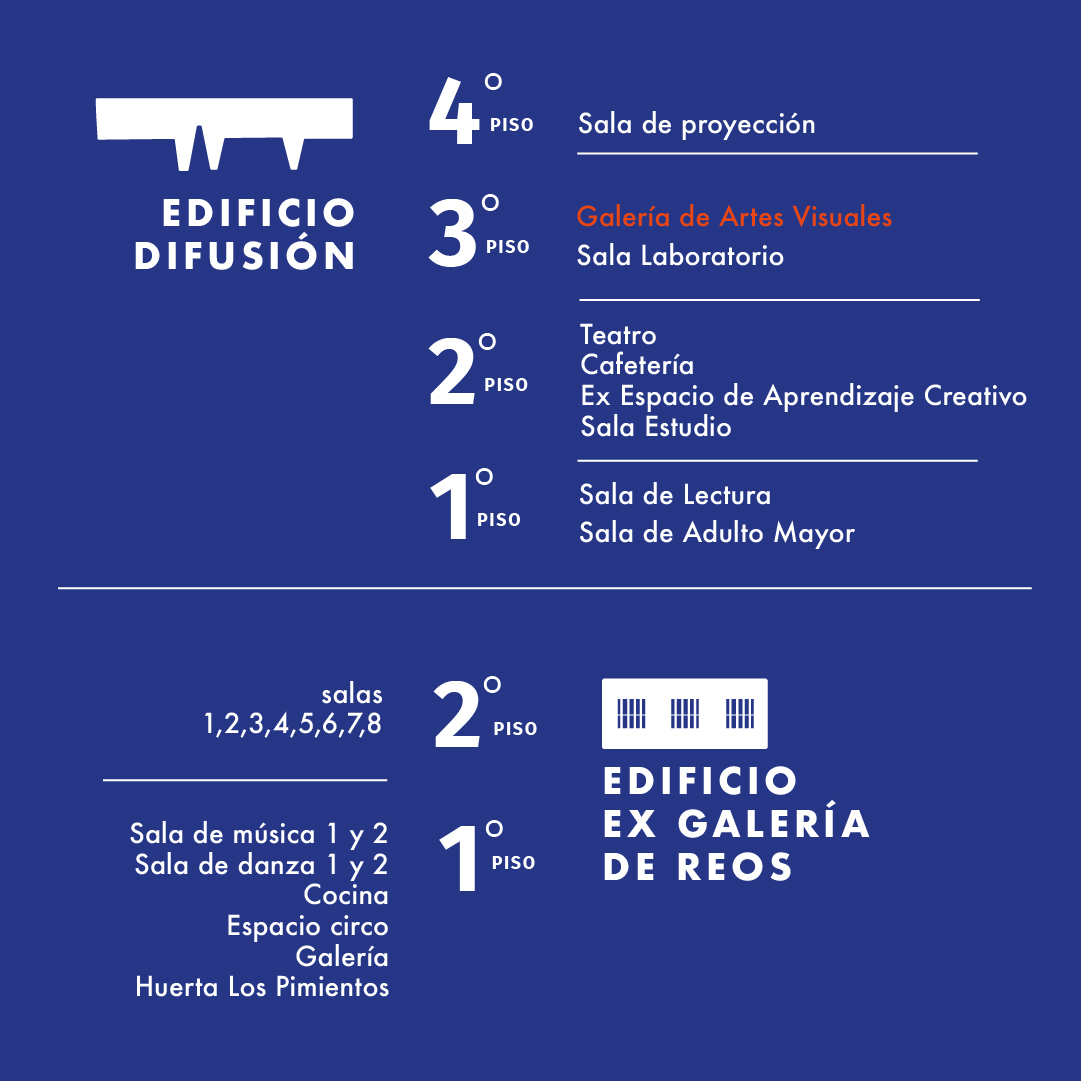 EDIFICIO DIFUSIÓN

4° PISO
Sala de proyección

3° PISO
Galería de Artes Visuales
Sala Laboratorio

2° PISO
Teatro
Cafetería
Ex Espacio de Aprendizaje Creativo
Sala Estudio

1° PISO
Sala de Lectura
Sala de Adulto Mayor

salas
1,2,3,4,5,6,7,8

2° PISO

Sala de música 1 y 2
Sala de danza 1 y 2
Cocina
Espacio circo
Galería
Huerta Los Pimientos

1° PISO

EDIFICIO
EX GALERÍA
DE REOS